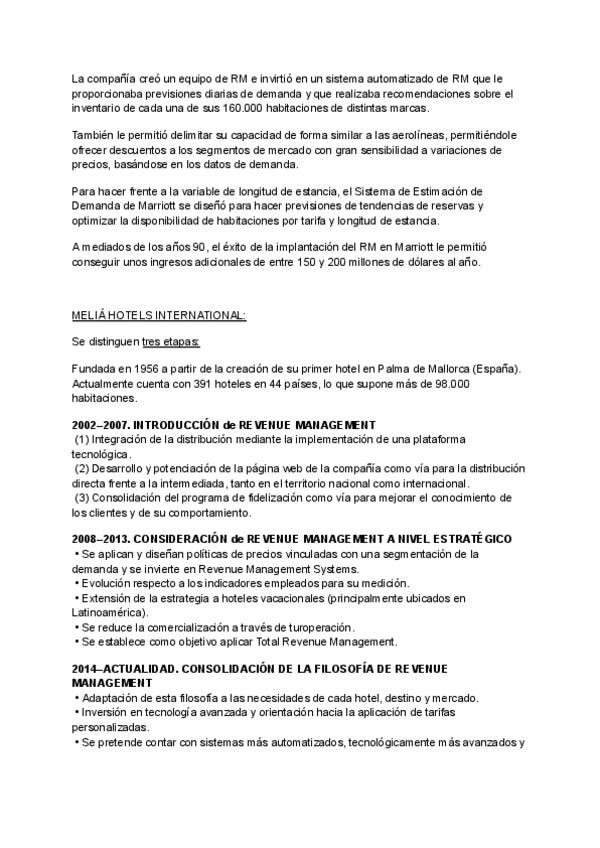 La compañía creó un equipo de RM e invirtió en un sistema automatizado de RM que le proporcionaba previsiones diarias de demanda y que realizaba recomendaciones sobre el inventario de cada una de sus 160.000 habitaciones de distintas marcas.

También le permitió delimitar su capacidad de forma similar a las aerolíneas, permitiéndole ofrecer descuentos a los segmentos de mercado con gran sensibilidad a variaciones de precios, basándose en los datos de demanda.

Para hacer frente a la variable de longitud de estancia, el Sistema de Estimación de Demanda de Marriott se diseñó para hacer previsiones de tendencias de reservas y optimizar la disponibilidad de habitaciones por tarifa y longitud de estancia.

A mediados de los años 90, el éxito de la implantación del RM en Marriott le permitió conseguir unos ingresos adicionales de entre 150 y 200 millones de dólares al año.

MELIÁ HOTELS INTERNATIONAL:

Se distinguen tres etapas:

Fundada en 1956 a partir de la creación de su primer hotel en Palma de Mallorca (España). Actualmente cuenta con 391 hoteles en 44 países, lo que supone más de 98.000 habitaciones.

2002–2007. INTRODUCCIÓN de REVENUE MANAGEMENT
(1) Integración de la distribución mediante la implementación de una plataforma tecnológica.
(2) Desarrollo y potenciación de la página web de la compañía como vía para la distribución directa frente a la intermediada, tanto en el territorio nacional como internacional.
(3) Consolidación del programa de fidelización como vía para mejorar el conocimiento de los clientes y de su comportamiento.

2008–2013. CONSIDERACIÓN de REVENUE MANAGEMENT A NIVEL ESTRATÉGICO
• Se aplican y diseñan políticas de precios vinculadas con una segmentación de la demanda y se invierte en Revenue Management Systems.
• Evolución respecto a los indicadores empleados para su medición.
• Extensión de la estrategia a hoteles vacacionales (principalmente ubicados en Latinoamérica).
• Se reduce la comercialización a través de turoperación.
• Se establece como objetivo aplicar Total Revenue Management.

2014–ACTUALIDAD. CONSOLIDACIÓN DE LA FILOSOFÍA DE REVENUE MANAGEMENT
• Adaptación de esta filosofía a las necesidades de cada hotel, destino y mercado.
• Inversión en tecnología avanzada y orientación hacia la aplicación de tarifas personalizadas.
• Se pretende contar con sistemas más automatizados, tecnológicamente más avanzados y